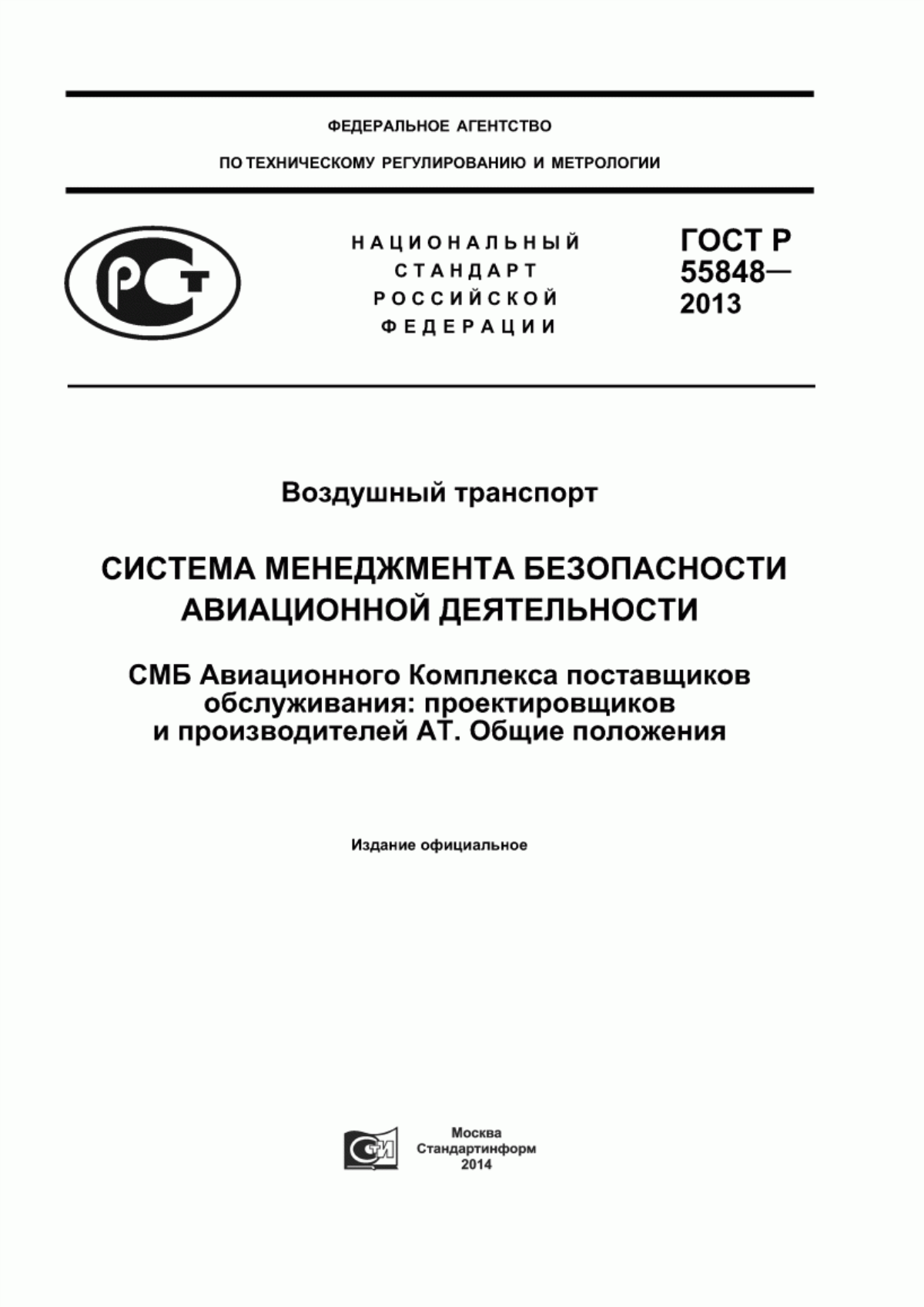 ФЕДЕРАЛЬНОЕ АГЕНТСТВО

ПО ТЕХНИЧЕСКОМУ РЕГУЛИРОВАНИЮ И МЕТРОЛОГИИ

РСТ

НАЦИОНАЛЬНЫЙ СТАНДАРТ РОССИЙСКОЙ ФЕДЕРАЦИИ

ГОСТ Р 55848— 2013

Воздушный транспорт

СИСТЕМА МЕНЕДЖМЕНТА БЕЗОПАСНОСТИ АВИАЦИОННОЙ ДЕЯТЕЛЬНОСТИ

СМБ Авиационного Комплекса поставщиков обслуживания: проектировщиков и производителей АТ. Общие положения

Издание официальное

СТИ

Москва
Стандартинформ
2014